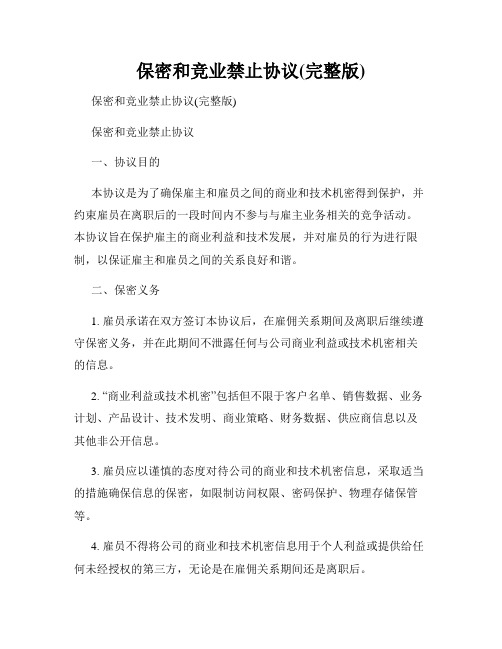 保密和竞业禁止协议(完整版)

保密和竞业禁止协议(完整版)

保密和竞业禁止协议

一、协议目的

本协议是为了确保雇主和雇员之间的商业和技术机密得到保护，并约束雇员在离职后的一段时间内不参与与雇主业务相关的竞争活动。本协议旨在保护雇主的商业利益和技术发展，并对雇员的行为进行限制，以保证雇主和雇员之间的关系良好和谐。

二、保密义务

1. 雇员承诺在双方签订本协议后，在雇佣关系期间及离职后继续遵守保密义务，并在此期间不泄露任何与公司商业利益或技术机密相关的信息。

2. “商业利益或技术机密”包括但不限于客户名单、销售数据、业务计划、产品设计、技术发明、商业策略、财务数据、供应商信息以及其他非公开信息。

3. 雇员应以谨慎的态度对待公司的商业和技术机密信息，采取适当的措施确保信息的保密，如限制访问权限、密码保护、物理存储保管等。

4. 雇员不得将公司的商业和技术机密信息用于个人利益或提供给任何未经授权的第三方，无论是在雇佣关系期间还是离职后。